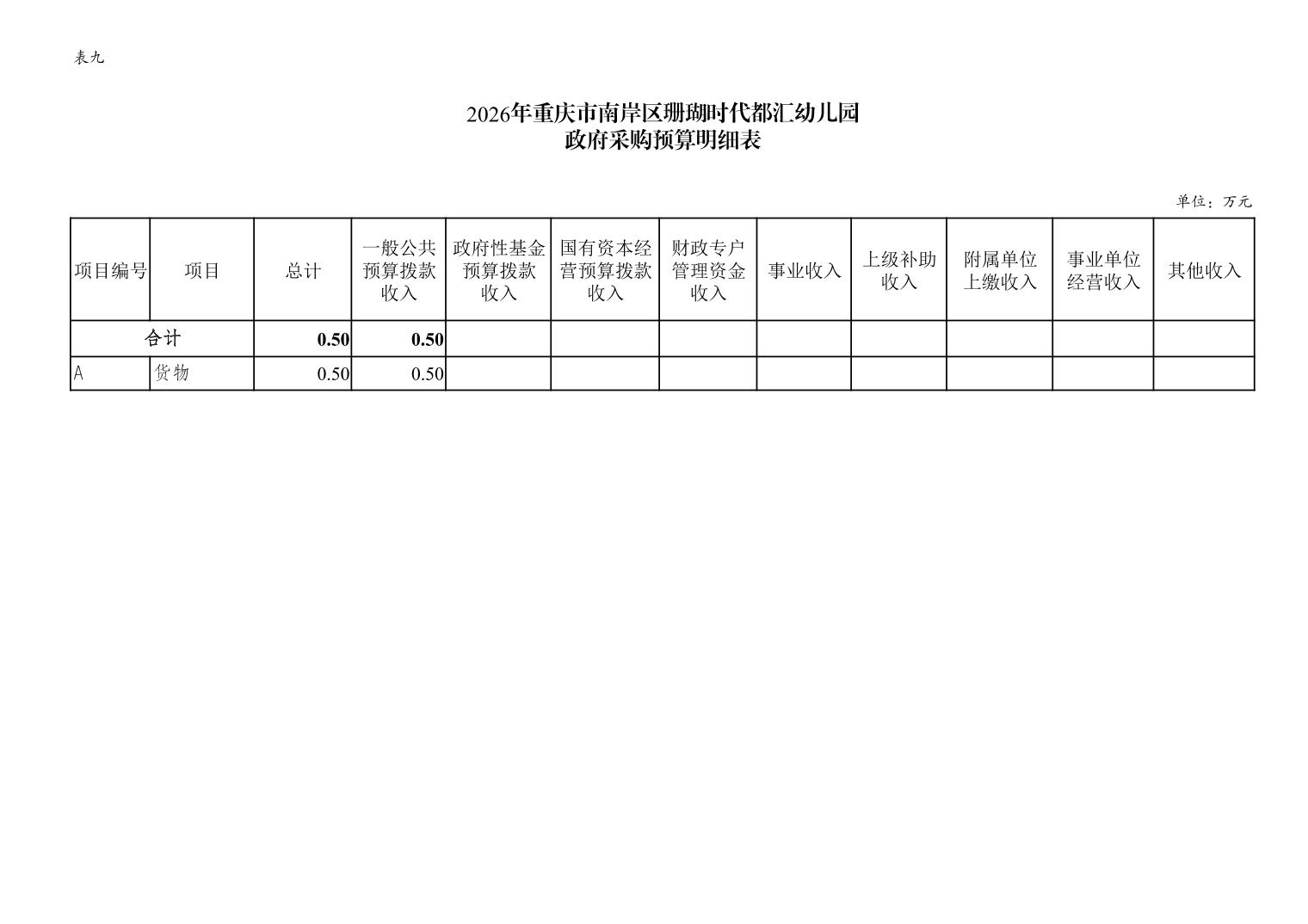 表九

2026年重庆市南岸区珊瑚时代都汇幼儿园
政府采购预算明细表

单位：万元

| 项目编号 | 项目 | 总计 | 一般公共预算拨款收入 | 政府性基金预算拨款收入 | 国有资本经营预算拨款收入 | 财政专户管理资金收入 | 事业收入 | 上级补助收入 | 附属单位上缴收入 | 事业单位经营收入 | 其他收入 |
|---|---|---|---|---|---|---|---|---|---|---|---|
| 合计 | | 0.50 | 0.50 | | | | | | | | |
| A | 货物 | 0.50 | 0.50 | | | | | | | | |